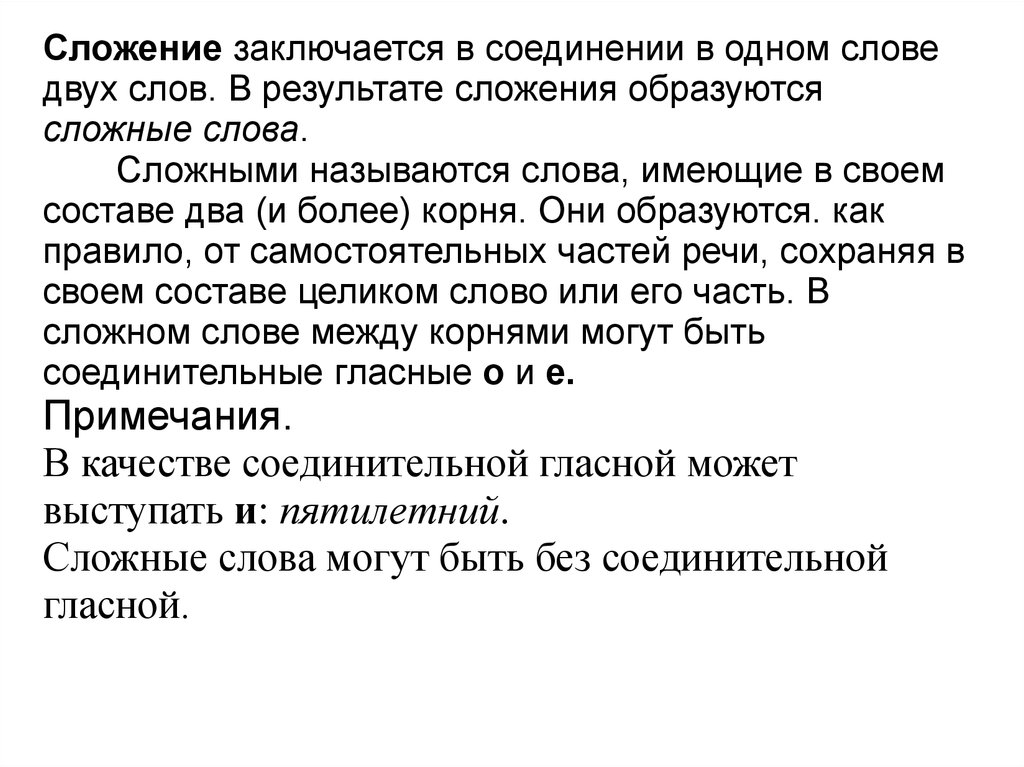 Сложение заключается в соединении в одном слове двух слов. В результате сложения образуются сложные слова.

Сложными называются слова, имеющие в своем составе два (и более) корня. Они образуются. как правило, от самостоятельных частей речи, сохраняя в своем составе целиком слово или его часть. В сложном слове между корнями могут быть соединительные гласные о и е.

Примечания.

В качестве соединительной гласной может выступать и: пятилетний.

Сложные слова могут быть без соединительной гласной.